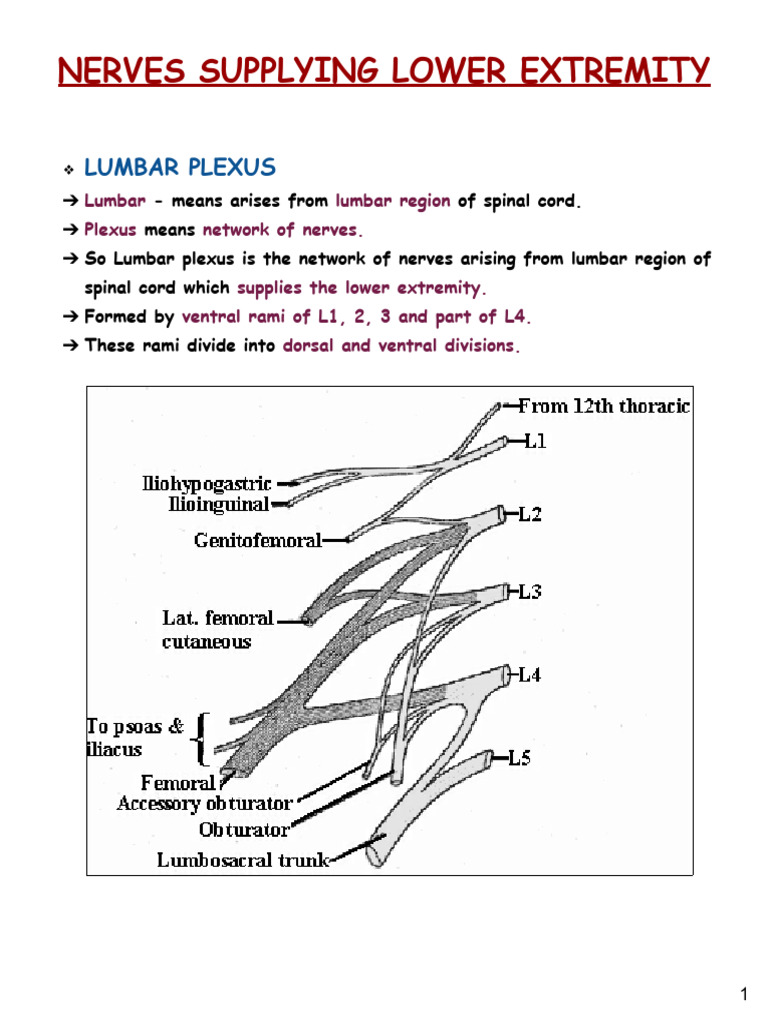 NERVES SUPPLYING LOWER EXTREMITY

❖ LUMBAR PLEXUS

➔ Lumbar - means arises from lumbar region of spinal cord.

➔ Plexus means network of nerves.

➔ So Lumbar plexus is the network of nerves arising from lumbar region of spinal cord which supplies the lower extremity.

➔ Formed by ventral rami of L1, 2, 3 and part of L4.

➔ These rami divide into dorsal and ventral divisions.

From 12th thoracic
L1
Iliohypogastric
Ilioinguinal
L2
Genitofemoral
L3
Lat. femoral cutaneous
L4
To psoas & iliacus
L5
Femoral
Accessory obturator
Obturator
Lumbosacral trunk

1